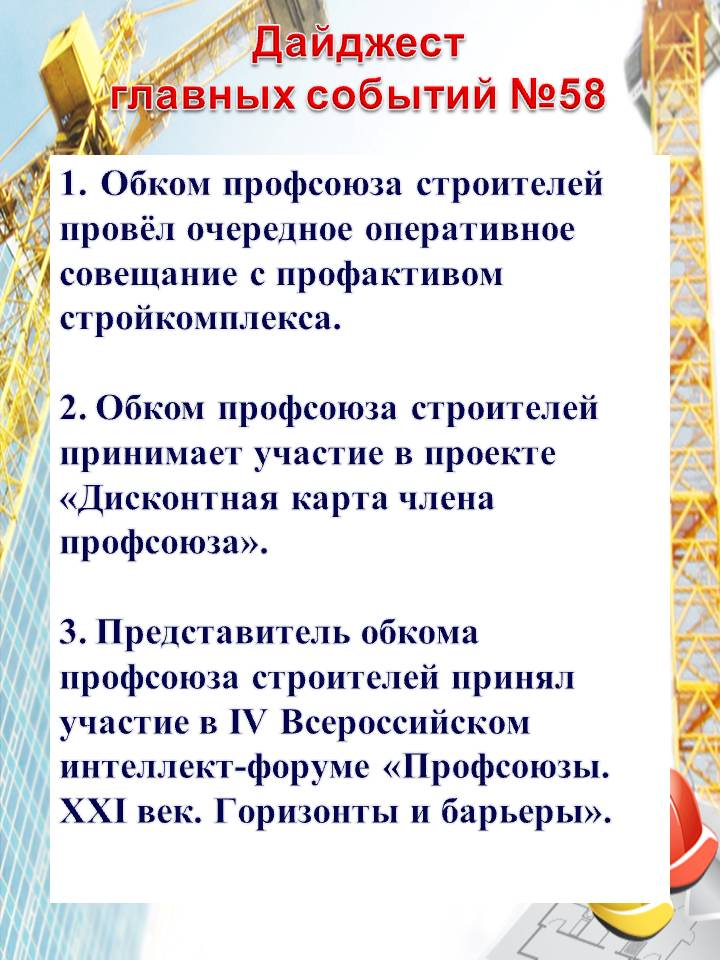 Дайджест
главных событий №58

1. Обком профсоюза строителей провёл очередное оперативное совещание с профактивом стройкомплекса.

2. Обком профсоюза строителей принимает участие в проекте «Дисконтная карта члена профсоюза».

3. Представитель обкома профсоюза строителей принял участие в IV Всероссийском интеллект-форуме «Профсоюзы. XXI век. Горизонты и барьеры».